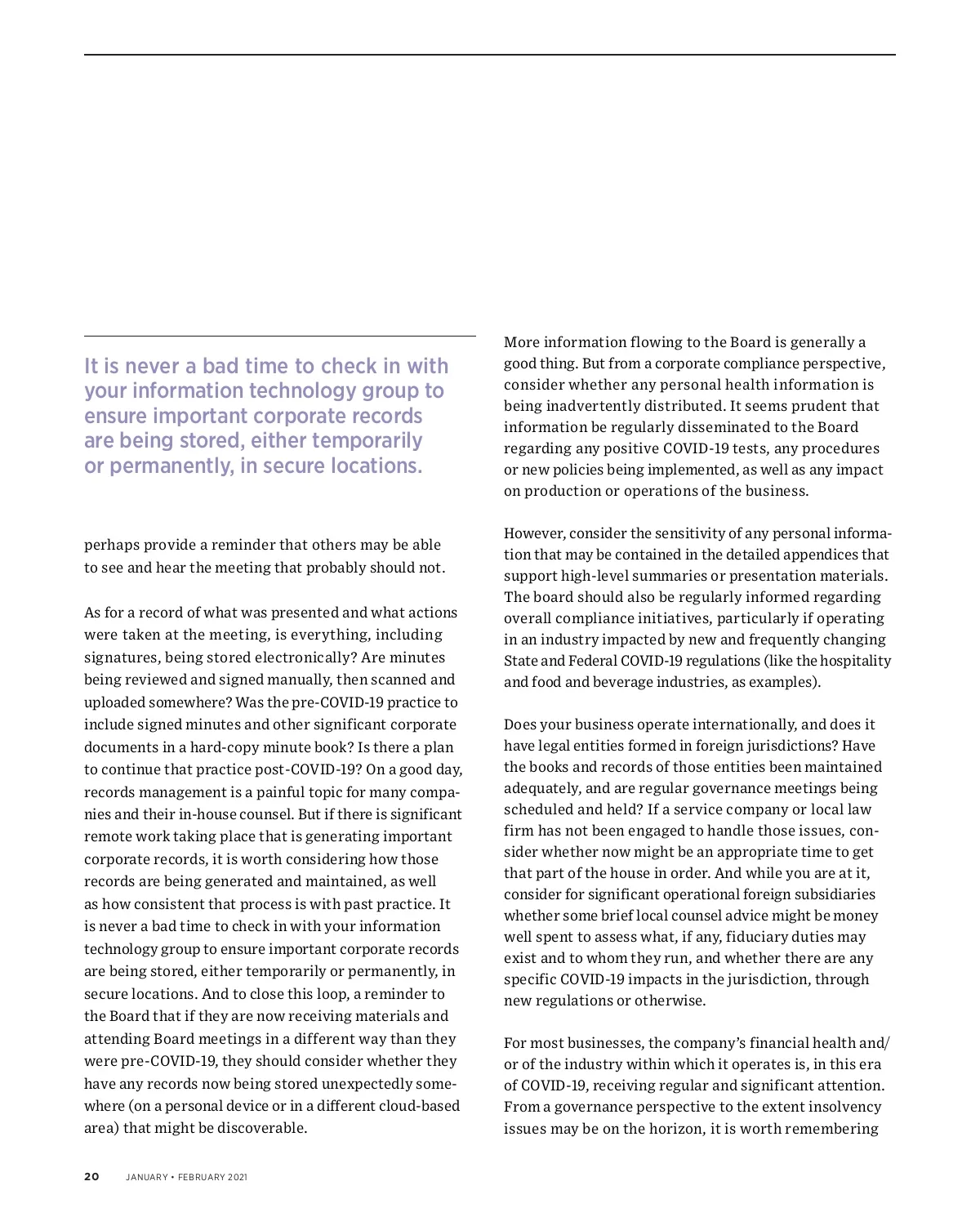 It is never a bad time to check in with your information technology group to ensure important corporate records are being stored, either temporarily or permanently, in secure locations.

perhaps provide a reminder that others may be able to see and hear the meeting that probably should not.

As for a record of what was presented and what actions were taken at the meeting, is everything, including signatures, being stored electronically? Are minutes being reviewed and signed manually, then scanned and uploaded somewhere? Was the pre-COVID-19 practice to include signed minutes and other significant corporate documents in a hard-copy minute book? Is there a plan to continue that practice post-COVID-19? On a good day, records management is a painful topic for many companies and their in-house counsel. But if there is significant remote work taking place that is generating important corporate records, it is worth considering how those records are being generated and maintained, as well as how consistent that process is with past practice. It is never a bad time to check in with your information technology group to ensure important corporate records are being stored, either temporarily or permanently, in secure locations. And to close this loop, a reminder to the Board that if they are now receiving materials and attending Board meetings in a different way than they were pre-COVID-19, they should consider whether they have any records now being stored unexpectedly somewhere (on a personal device or in a different cloud-based area) that might be discoverable.

More information flowing to the Board is generally a good thing. But from a corporate compliance perspective, consider whether any personal health information is being inadvertently distributed. It seems prudent that information be regularly disseminated to the Board regarding any positive COVID-19 tests, any procedures or new policies being implemented, as well as any impact on production or operations of the business.

However, consider the sensitivity of any personal information that may be contained in the detailed appendices that support high-level summaries or presentation materials. The board should also be regularly informed regarding overall compliance initiatives, particularly if operating in an industry impacted by new and frequently changing State and Federal COVID-19 regulations (like the hospitality and food and beverage industries, as examples).

Does your business operate internationally, and does it have legal entities formed in foreign jurisdictions? Have the books and records of those entities been maintained adequately, and are regular governance meetings being scheduled and held? If a service company or local law firm has not been engaged to handle those issues, consider whether now might be an appropriate time to get that part of the house in order. And while you are at it, consider for significant operational foreign subsidiaries whether some brief local counsel advice might be money well spent to assess what, if any, fiduciary duties may exist and to whom they run, and whether there are any specific COVID-19 impacts in the jurisdiction, through new regulations or otherwise.

For most businesses, the company's financial health and/or of the industry within which it operates is, in this era of COVID-19, receiving regular and significant attention. From a governance perspective to the extent insolvency issues may be on the horizon, it is worth remembering

20 JANUARY • FEBRUARY 2021